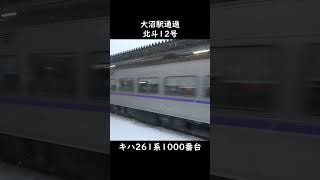 大沼駅通過
北斗12号

キハ261系1000番台